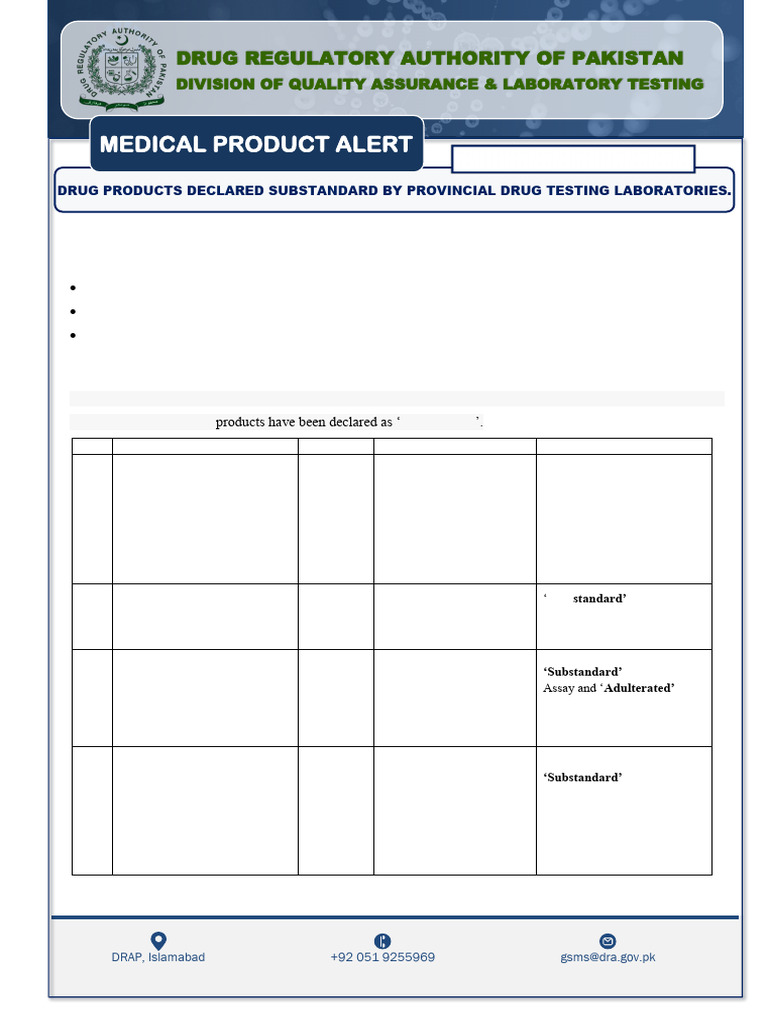 DRUG REGULATORY AUTHORITY OF PAKISTAN
DIVISION OF QUALITY ASSURANCE & LABORATORY TESTING

MEDICAL PRODUCT ALERT

DRUG PRODUCTS DECLARED SUBSTANDARD BY PROVINCIAL DRUG TESTING LABORATORIES.

products have been declared as ‘ ’.

| | | | | |
|---|---|---|---|---|
| | | | | |
| | | | | ‘ standard’ |
| | | | | ‘Substandard’ Assay and ‘Adulterated’ |
| | | | | ‘Substandard’ |

DRAP, Islamabad
+92 051 9255969
gsms@dra.gov.pk